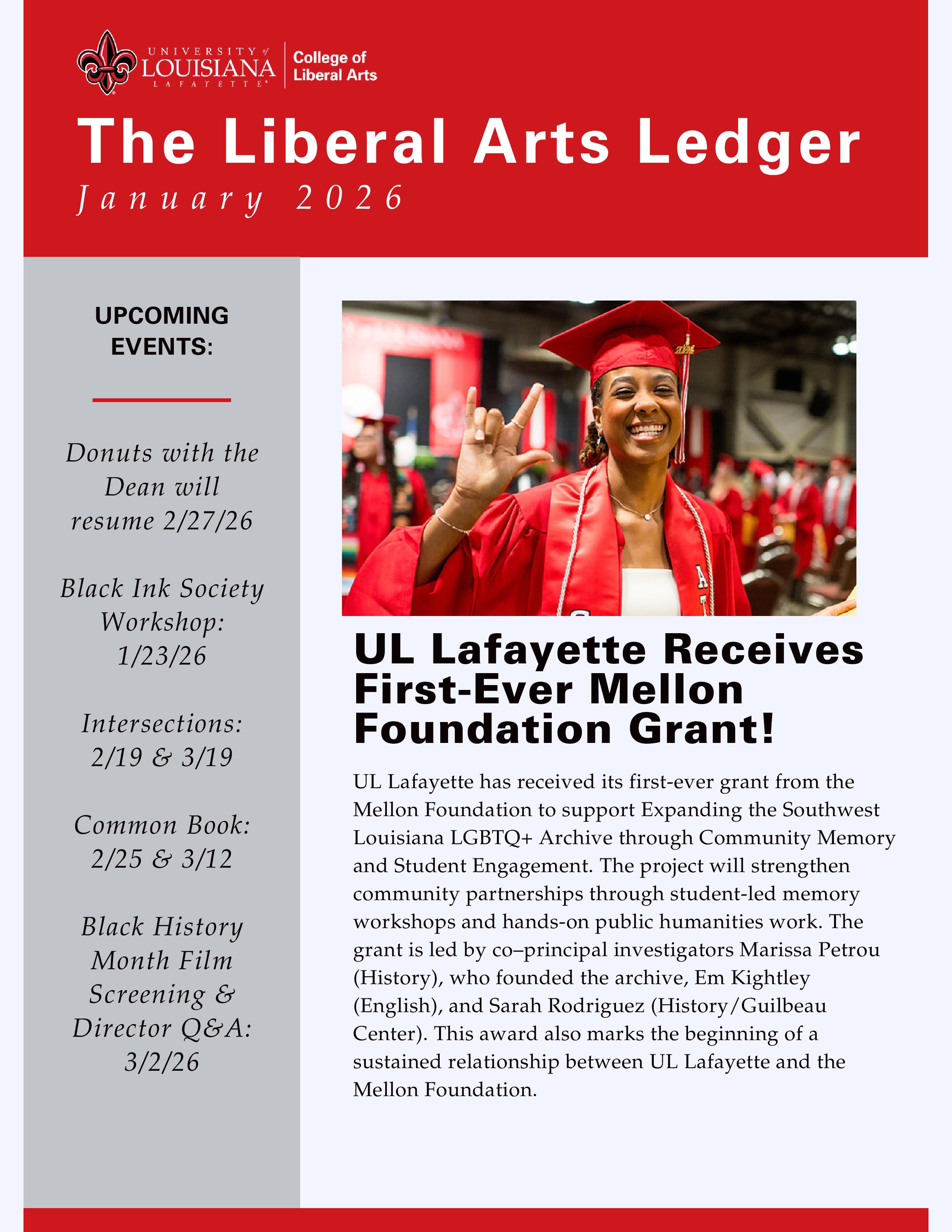 UNIVERSITY of LOUISIANA LAFAYETTE

College of Liberal Arts

The Liberal Arts Ledger

January 2026

UPCOMING EVENTS:

Donuts with the Dean will resume 2/27/26

Black Ink Society Workshop: 1/23/26

Intersections: 2/19 & 3/19

Common Book: 2/25 & 3/12

Black History Month Film Screening & Director Q&A: 3/2/26

UL Lafayette Receives First-Ever Mellon Foundation Grant!

UL Lafayette has received its first-ever grant from the Mellon Foundation to support Expanding the Southwest Louisiana LGBTQ+ Archive through Community Memory and Student Engagement. The project will strengthen community partnerships through student-led memory workshops and hands-on public humanities work. The grant is led by co–principal investigators Marissa Petrou (History), who founded the archive, Em Kightley (English), and Sarah Rodriguez (History/Guilbeau Center). This award also marks the beginning of a sustained relationship between UL Lafayette and the Mellon Foundation.